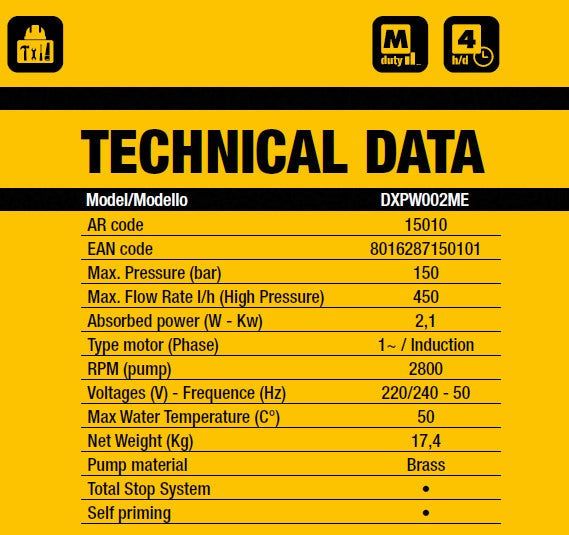 M
duty

4
h/d

TECHNICAL DATA

| Model/Modello | DXPW002ME |
|---|---|
| AR code | 15010 |
| EAN code | 8016287150101 |
| Max. Pressure (bar) | 150 |
| Max. Flow Rate l/h (High Pressure) | 450 |
| Absorbed power (W - Kw) | 2,1 |
| Type motor (Phase) | 1~ / Induction |
| RPM (pump) | 2800 |
| Voltages (V) - Frequence (Hz) | 220/240 - 50 |
| Max Water Temperature (C°) | 50 |
| Net Weight (Kg) | 17,4 |
| Pump material | Brass |
| Total Stop System | • |
| Self priming | • |